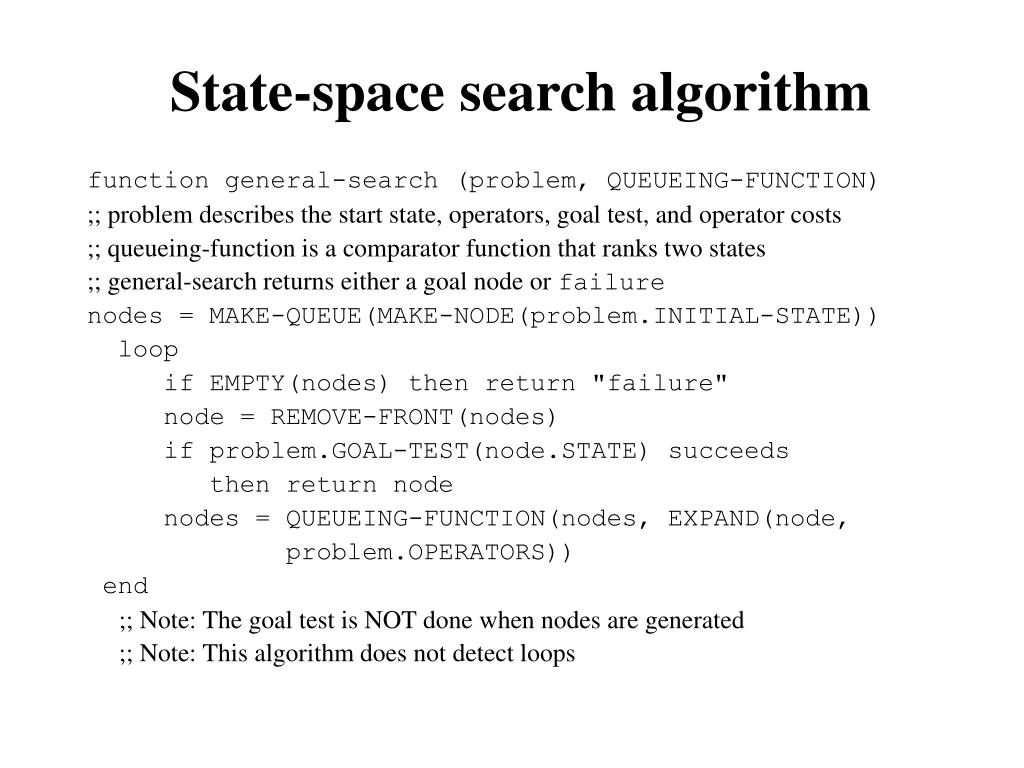 State-space search algorithm

function general-search (problem, QUEUEING-FUNCTION)
;; problem describes the start state, operators, goal test, and operator costs
;; queueing-function is a comparator function that ranks two states
;; general-search returns either a goal node or failure
nodes = MAKE-QUEUE(MAKE-NODE(problem.INITIAL-STATE))
loop
if EMPTY(nodes) then return "failure"
node = REMOVE-FRONT(nodes)
if problem.GOAL-TEST(node.STATE) succeeds
then return node
nodes = QUEUEING-FUNCTION(nodes, EXPAND(node, problem.OPERATORS))
end
;; Note: The goal test is NOT done when nodes are generated
;; Note: This algorithm does not detect loops